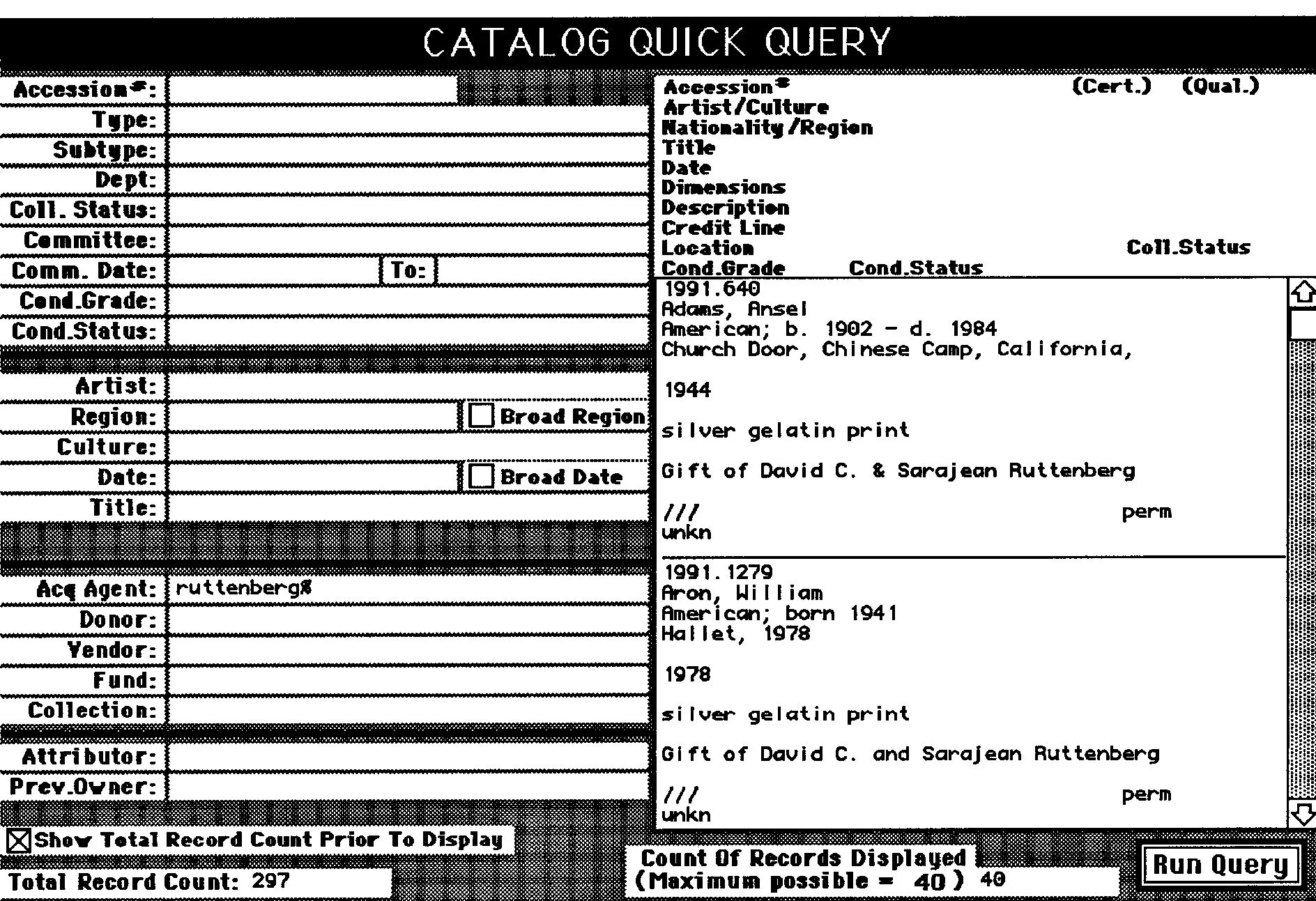 CATALOG QUICK QUERY

Accession#:
Type:
Subtype:
Dept:
Coll. Status:
Committee:
Comm. Date: To:
Cond.Grade:
Cond.Status:

Artist:
Region: Broad Region
Culture:
Date: Broad Date
Title:

Acq Agent: ruttenberg%
Donor:
Vendor:
Fund:
Collection:

Attributor:
Prev.Owner:

Show Total Record Count Prior To Display

Total Record Count: 297

Accession# (Cert.) (Qual.)
Artist/Culture
Nationality/Region
Title
Date
Dimensions
Description
Credit Line
Location Coll.Status
Cond.Grade Cond.Status

1991.640
Adams, Ansel
American; b. 1902 - d. 1984
Church Door, Chinese Camp, California,

1944

silver gelatin print

Gift of David C. & Sarajean Ruttenberg

/// perm
unkn

1991.1279
Aron, William
American; born 1941
Hallet, 1978

1978

silver gelatin print

Gift of David C. and Sarajean Ruttenberg

/// perm
unkn

Count Of Records Displayed
(Maximum possible = 40 ) 40

Run Query